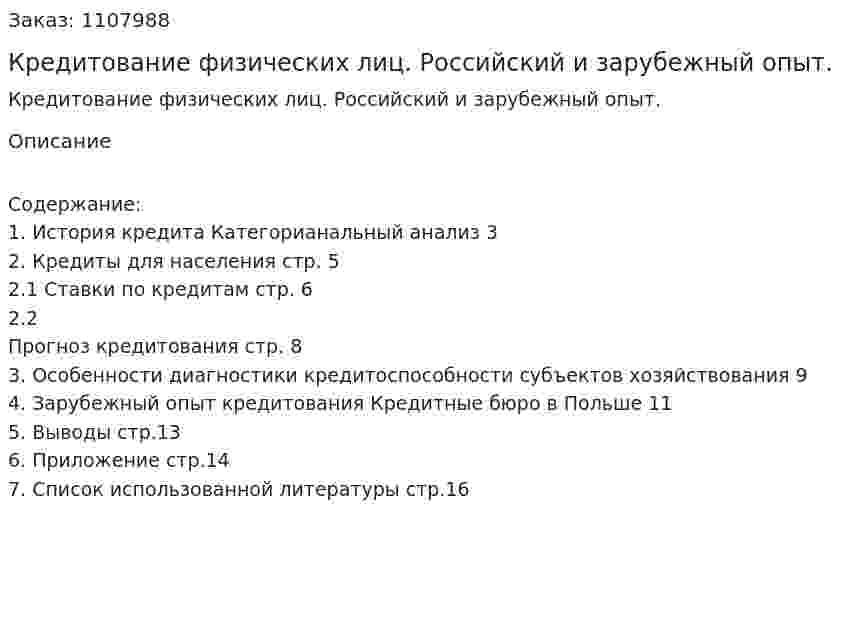 Заказ: 1107988

Кредитование физических лиц. Российский и зарубежный опыт.

Кредитование физических лиц. Российский и зарубежный опыт.

Описание

Содержание:
1. История кредита Категорианальный анализ 3
2. Кредиты для населения стр. 5
2.1 Ставки по кредитам стр. 6
2.2
Прогноз кредитования стр. 8
3. Особенности диагностики кредитоспособности субъектов хозяйствования 9
4. Зарубежный опыт кредитования Кредитные бюро в Польше 11
5. Выводы стр.13
6. Приложение стр.14
7. Список использованной литературы стр.16